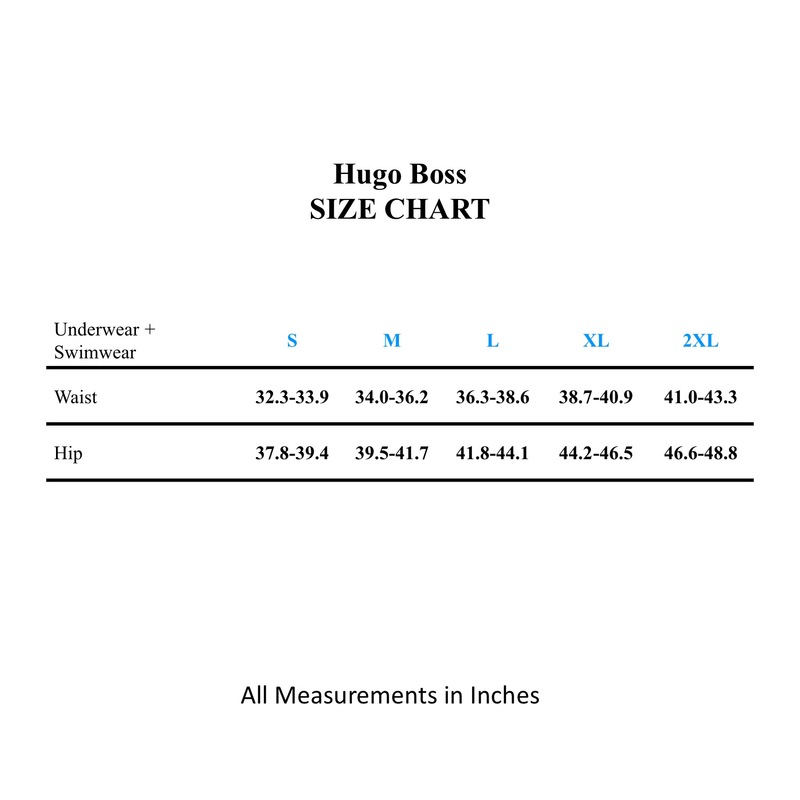 Hugo Boss
SIZE CHART

| Underwear + Swimwear | S | M | L | XL | 2XL |
|---|---|---|---|---|---|
| Waist | 32.3-33.9 | 34.0-36.2 | 36.3-38.6 | 38.7-40.9 | 41.0-43.3 |
| Hip | 37.8-39.4 | 39.5-41.7 | 41.8-44.1 | 44.2-46.5 | 46.6-48.8 |

All Measurements in Inches